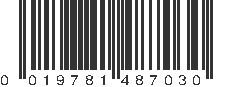 0 019781 487030